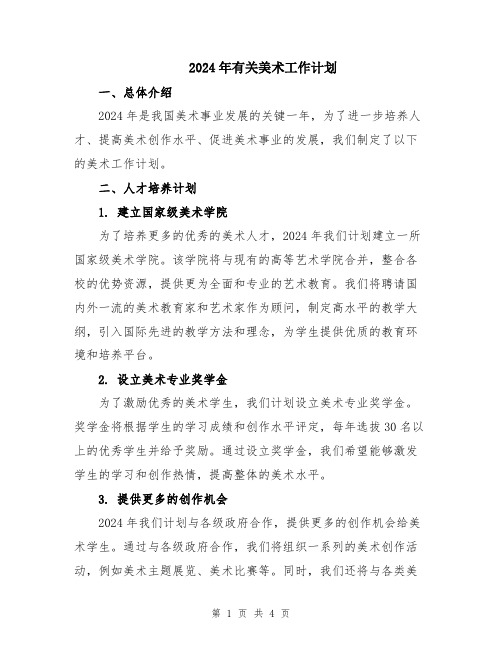 2024年有关美术工作计划

一、总体介绍

2024年是我国美术事业发展的关键一年，为了进一步培养人才、提高美术创作水平、促进美术事业的发展，我们制定了以下的美术工作计划。

二、人才培养计划

1. 建立国家级美术学院

为了培养更多的优秀的美术人才，2024年我们计划建立一所国家级美术学院。该学院将与现有的高等艺术学院合并，整合各校的优势资源，提供更为全面和专业的艺术教育。我们将聘请国内外一流的美术教育家和艺术家作为顾问，制定高水平的教学大纲，引入国际先进的教学方法和理念，为学生提供优质的教育环境和培养平台。

2. 设立美术专业奖学金

为了激励优秀的美术学生，我们计划设立美术专业奖学金。奖学金将根据学生的学习成绩和创作水平评定，每年选拔30名以上的优秀学生并给予奖励。通过设立奖学金，我们希望能够激发学生的学习和创作热情，提高整体的美术水平。

3. 提供更多的创作机会

2024年我们计划与各级政府合作，提供更多的创作机会给美术学生。通过与各级政府合作，我们将组织一系列的美术创作活动，例如美术主题展览、美术比赛等。同时，我们还将与各类美

第 1 页 共 4 页